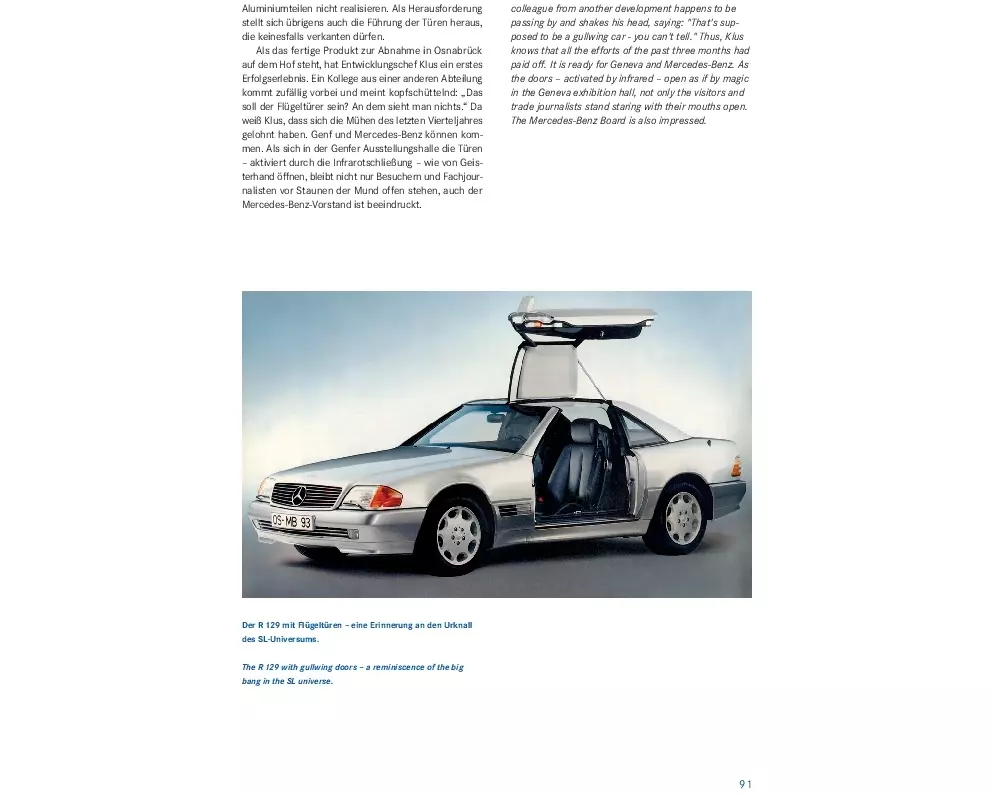 Aluminiumteilen nicht realisieren. Als Herausforderung stellt sich übrigens auch die Führung der Türen heraus, die keinesfalls verkanten dürfen.

Als das fertige Produkt zur Abnahme in Osnabrück auf dem Hof steht, hat Entwicklungschef Klus ein erstes Erfolgserlebnis. Ein Kollege aus einer anderen Abteilung kommt zufällig vorbei und meint kopfschüttelnd: „Das soll der Flügeltürer sein? An dem sieht man nichts." Da weiß Klus, dass sich die Mühen des letzten Vierteljahres gelohnt haben. Genf und Mercedes-Benz können kommen. Als sich in der Genfer Ausstellungshalle die Türen – aktiviert durch die Infrarotschließung – wie von Geisterhand öffnen, bleibt nicht nur Besuchern und Fachjournalisten vor Staunen der Mund offen stehen, auch der Mercedes-Benz-Vorstand ist beeindruckt.

colleague from another development happens to be passing by and shakes his head, saying: "That's supposed to be a gullwing car - you can't tell." Thus, Klus knows that all the efforts of the past three months had paid off. It is ready for Geneva and Mercedes-Benz. As the doors – activated by infrared – open as if by magic in the Geneva exhibition hall, not only the visitors and trade journalists stand staring with their mouths open. The Mercedes-Benz Board is also impressed.

OS-MB 93

Der R 129 mit Flügeltüren – eine Erinnerung an den Urknall des SL-Universums.

The R 129 with gullwing doors – a reminiscence of the big bang in the SL universe.

91